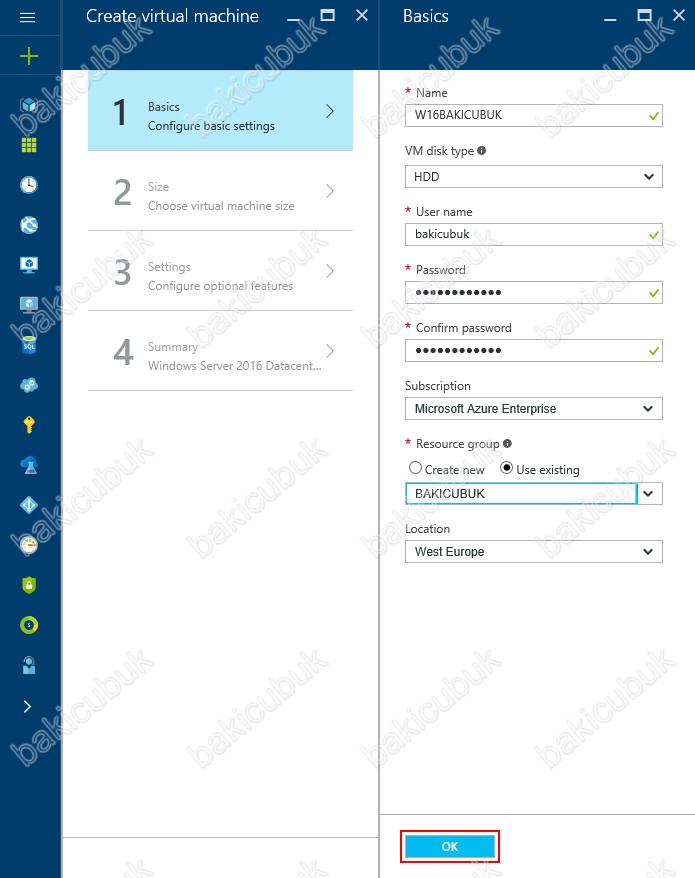 Create virtual machine

1 Basics
Configure basic settings

2 Size
Choose virtual machine size

3 Settings
Configure optional features

4 Summary
Windows Server 2016 Datacent...

Basics

* Name
W16BAKICUBUK

VM disk type

HDD

* User name
bakicubuk

* Password
••••••••••••

* Confirm password
••••••••••••

Subscription
Microsoft Azure Enterprise

* Resource group
Create new Use existing
BAKICUBUK

Location
West Europe

OK

bakicubuk